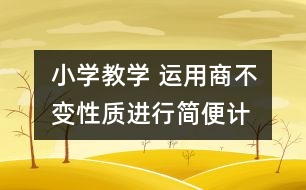 小学教学 运用商不变性质进行简便计